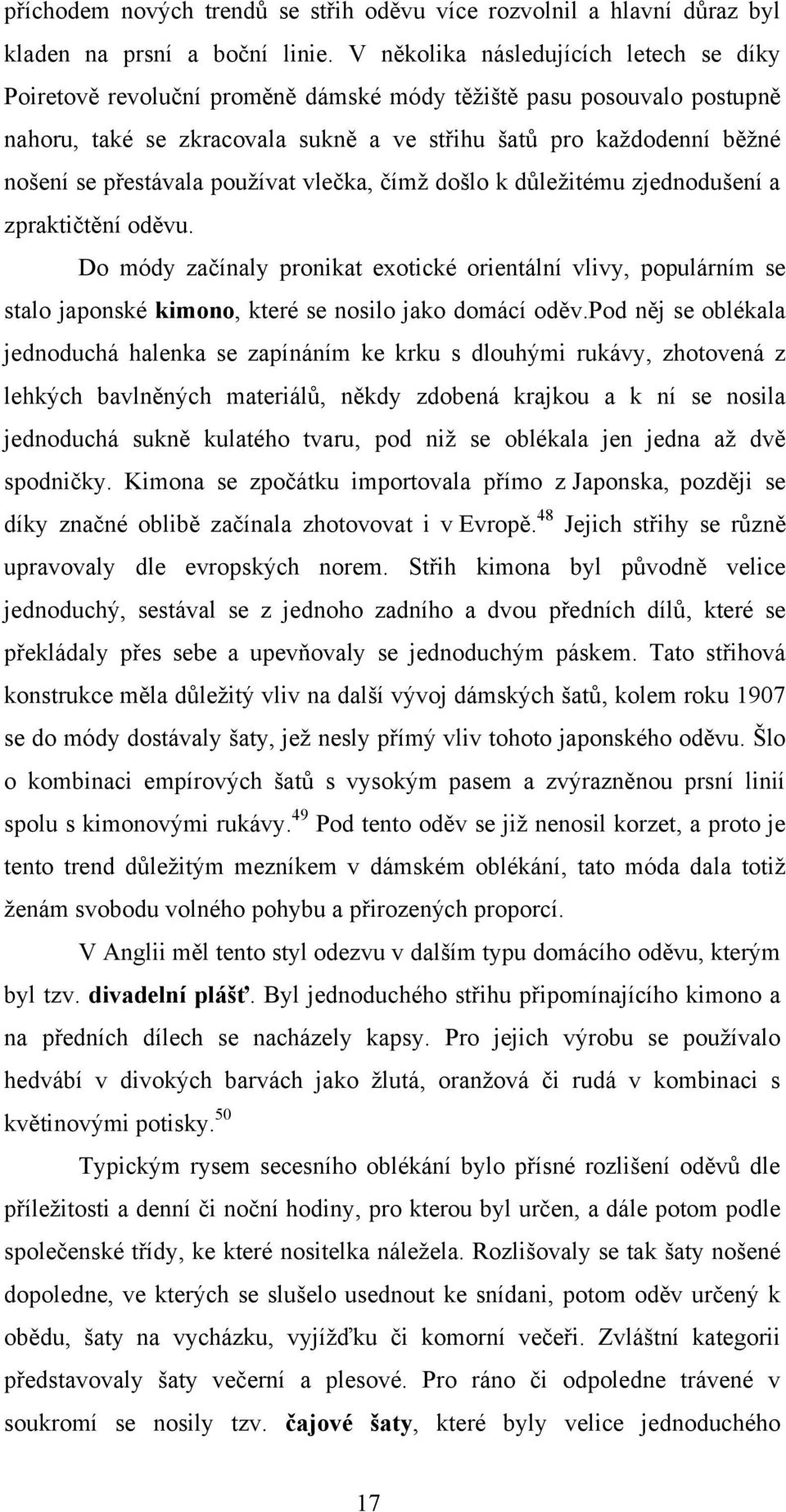 příchodem nových trendů se střih oděvu více rozvolnil a hlavní důraz byl kladen na prsní a boční linie. V několika následujících letech se díky Poiretově revoluční proměně dámské módy těžiště pasu posouvalo postupně nahoru, také se zkracovala sukně a ve střihu šatů pro každodenní běžné nošení se přestávala používat vlečka, čímž došlo k důležitému zjednodušení a zpraktičtění oděvu.

Do módy začínaly pronikat exotické orientální vlivy, populárním se stalo japonské kimono, které se nosilo jako domácí oděv.pod něj se oblékala jednoduchá halenka se zapínáním ke krku s dlouhými rukávy, zhotovená z lehkých bavlněných materiálů, někdy zdobená krajkou a k ní se nosila jednoduchá sukně kulatého tvaru, pod niž se oblékala jen jedna až dvě spodničky. Kimona se zpočátku importovala přímo z Japonska, později se díky značné oblibě začínala zhotovovat i v Evropě.$^{48}$ Jejich střihy se různě upravovaly dle evropských norem. Střih kimona byl původně velice jednoduchý, sestával se z jednoho zadního a dvou předních dílů, které se překládaly přes sebe a upevňovaly se jednoduchým páskem. Tato střihová konstrukce měla důležitý vliv na další vývoj dámských šatů, kolem roku 1907 se do módy dostávaly šaty, jež nesly přímý vliv tohoto japonského oděvu. Šlo o kombinaci empírových šatů s vysokým pasem a zvýrazněnou prsní linií spolu s kimonovými rukávy.$^{49}$ Pod tento oděv se již nenosil korzet, a proto je tento trend důležitým mezníkem v dámském oblékání, tato móda dala totiž ženám svobodu volného pohybu a přirozených proporcí.

V Anglii měl tento styl odezvu v dalším typu domácího oděvu, kterým byl tzv. divadelní plášť. Byl jednoduchého střihu připomínajícího kimono a na předních dílech se nacházely kapsy. Pro jejich výrobu se používalo hedvábí v divokých barvách jako žlutá, oranžová či rudá v kombinaci s květinovými potisky.$^{50}$

Typickým rysem secesního oblékání bylo přísné rozlišení oděvů dle příležitosti a denní či noční hodiny, pro kterou byl určen, a dále potom podle společenské třídy, ke které nositelka náležela. Rozlišovaly se tak šaty nošené dopoledne, ve kterých se slušelo usednout ke snídani, potom oděv určený k obědu, šaty na vycházku, vyjížďku či komorní večeři. Zvláštní kategorii představovaly šaty večerní a plesové. Pro ráno či odpoledne trávené v soukromí se nosily tzv. čajové šaty, které byly velice jednoduchého

17